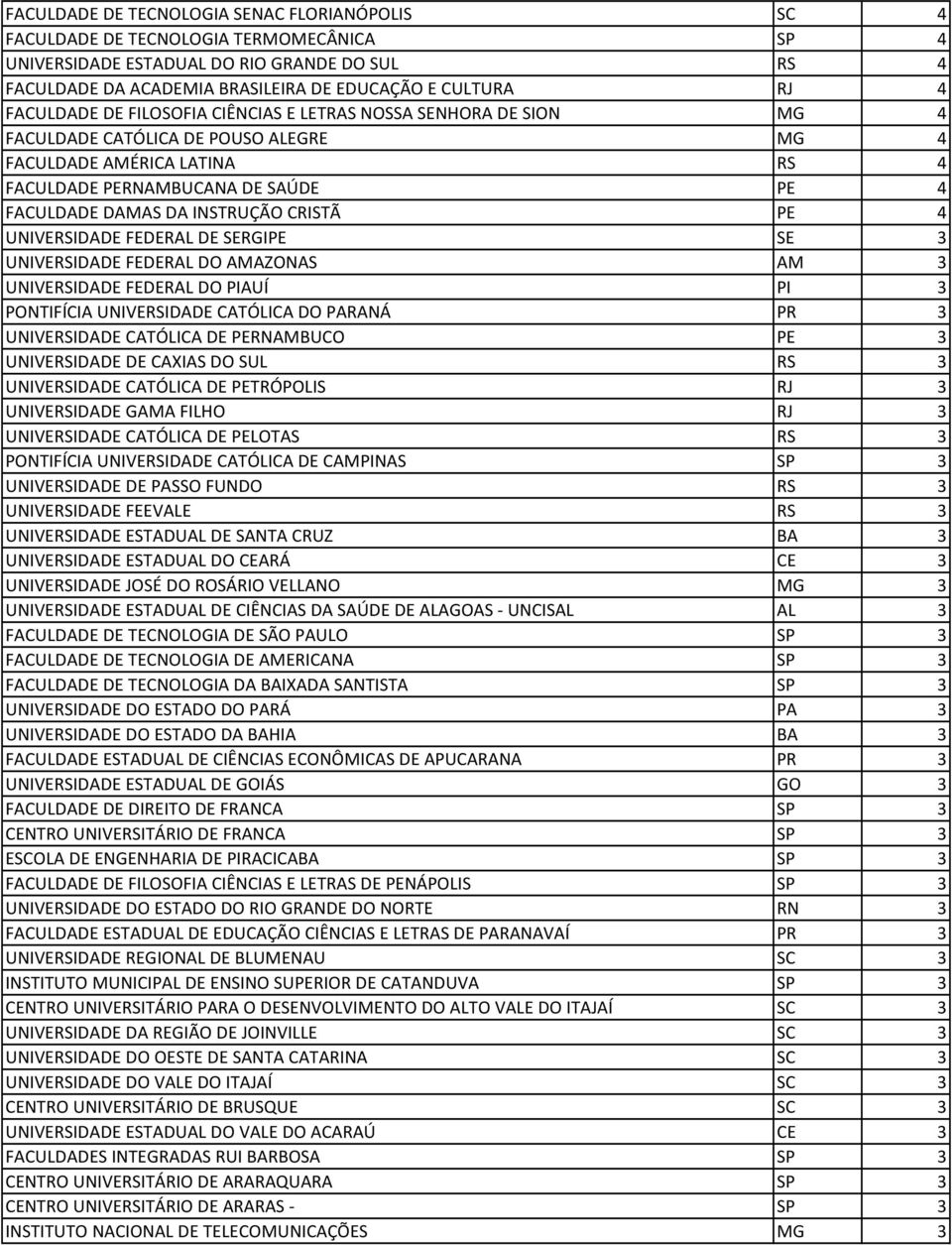 | | | |
|---|---|---|
| FACULDADE DE TECNOLOGIA SENAC FLORIANÓPOLIS | SC | 4 |
| FACULDADE DE TECNOLOGIA TERMOMECÂNICA | SP | 4 |
| UNIVERSIDADE ESTADUAL DO RIO GRANDE DO SUL | RS | 4 |
| FACULDADE DA ACADEMIA BRASILEIRA DE EDUCAÇÃO E CULTURA | RJ | 4 |
| FACULDADE DE FILOSOFIA CIÊNCIAS E LETRAS NOSSA SENHORA DE SION | MG | 4 |
| FACULDADE CATÓLICA DE POUSO ALEGRE | MG | 4 |
| FACULDADE AMÉRICA LATINA | RS | 4 |
| FACULDADE PERNAMBUCANA DE SAÚDE | PE | 4 |
| FACULDADE DAMAS DA INSTRUÇÃO CRISTÃ | PE | 4 |
| UNIVERSIDADE FEDERAL DE SERGIPE | SE | 3 |
| UNIVERSIDADE FEDERAL DO AMAZONAS | AM | 3 |
| UNIVERSIDADE FEDERAL DO PIAUÍ | PI | 3 |
| PONTIFÍCIA UNIVERSIDADE CATÓLICA DO PARANÁ | PR | 3 |
| UNIVERSIDADE CATÓLICA DE PERNAMBUCO | PE | 3 |
| UNIVERSIDADE DE CAXIAS DO SUL | RS | 3 |
| UNIVERSIDADE CATÓLICA DE PETRÓPOLIS | RJ | 3 |
| UNIVERSIDADE GAMA FILHO | RJ | 3 |
| UNIVERSIDADE CATÓLICA DE PELOTAS | RS | 3 |
| PONTIFÍCIA UNIVERSIDADE CATÓLICA DE CAMPINAS | SP | 3 |
| UNIVERSIDADE DE PASSO FUNDO | RS | 3 |
| UNIVERSIDADE FEEVALE | RS | 3 |
| UNIVERSIDADE ESTADUAL DE SANTA CRUZ | BA | 3 |
| UNIVERSIDADE ESTADUAL DO CEARÁ | CE | 3 |
| UNIVERSIDADE JOSÉ DO ROSÁRIO VELLANO | MG | 3 |
| UNIVERSIDADE ESTADUAL DE CIÊNCIAS DA SAÚDE DE ALAGOAS - UNCISAL | AL | 3 |
| FACULDADE DE TECNOLOGIA DE SÃO PAULO | SP | 3 |
| FACULDADE DE TECNOLOGIA DE AMERICANA | SP | 3 |
| FACULDADE DE TECNOLOGIA DA BAIXADA SANTISTA | SP | 3 |
| UNIVERSIDADE DO ESTADO DO PARÁ | PA | 3 |
| UNIVERSIDADE DO ESTADO DA BAHIA | BA | 3 |
| FACULDADE ESTADUAL DE CIÊNCIAS ECONÔMICAS DE APUCARANA | PR | 3 |
| UNIVERSIDADE ESTADUAL DE GOIÁS | GO | 3 |
| FACULDADE DE DIREITO DE FRANCA | SP | 3 |
| CENTRO UNIVERSITÁRIO DE FRANCA | SP | 3 |
| ESCOLA DE ENGENHARIA DE PIRACICABA | SP | 3 |
| FACULDADE DE FILOSOFIA CIÊNCIAS E LETRAS DE PENÁPOLIS | SP | 3 |
| UNIVERSIDADE DO ESTADO DO RIO GRANDE DO NORTE | RN | 3 |
| FACULDADE ESTADUAL DE EDUCAÇÃO CIÊNCIAS E LETRAS DE PARANAVAÍ | PR | 3 |
| UNIVERSIDADE REGIONAL DE BLUMENAU | SC | 3 |
| INSTITUTO MUNICIPAL DE ENSINO SUPERIOR DE CATANDUVA | SP | 3 |
| CENTRO UNIVERSITÁRIO PARA O DESENVOLVIMENTO DO ALTO VALE DO ITAJAÍ | SC | 3 |
| UNIVERSIDADE DA REGIÃO DE JOINVILLE | SC | 3 |
| UNIVERSIDADE DO OESTE DE SANTA CATARINA | SC | 3 |
| UNIVERSIDADE DO VALE DO ITAJAÍ | SC | 3 |
| CENTRO UNIVERSITÁRIO DE BRUSQUE | SC | 3 |
| UNIVERSIDADE ESTADUAL DO VALE DO ACARAÚ | CE | 3 |
| FACULDADES INTEGRADAS RUI BARBOSA | SP | 3 |
| CENTRO UNIVERSITÁRIO DE ARARAQUARA | SP | 3 |
| CENTRO UNIVERSITÁRIO DE ARARAS - | SP | 3 |
| INSTITUTO NACIONAL DE TELECOMUNICAÇÕES | MG | 3 |